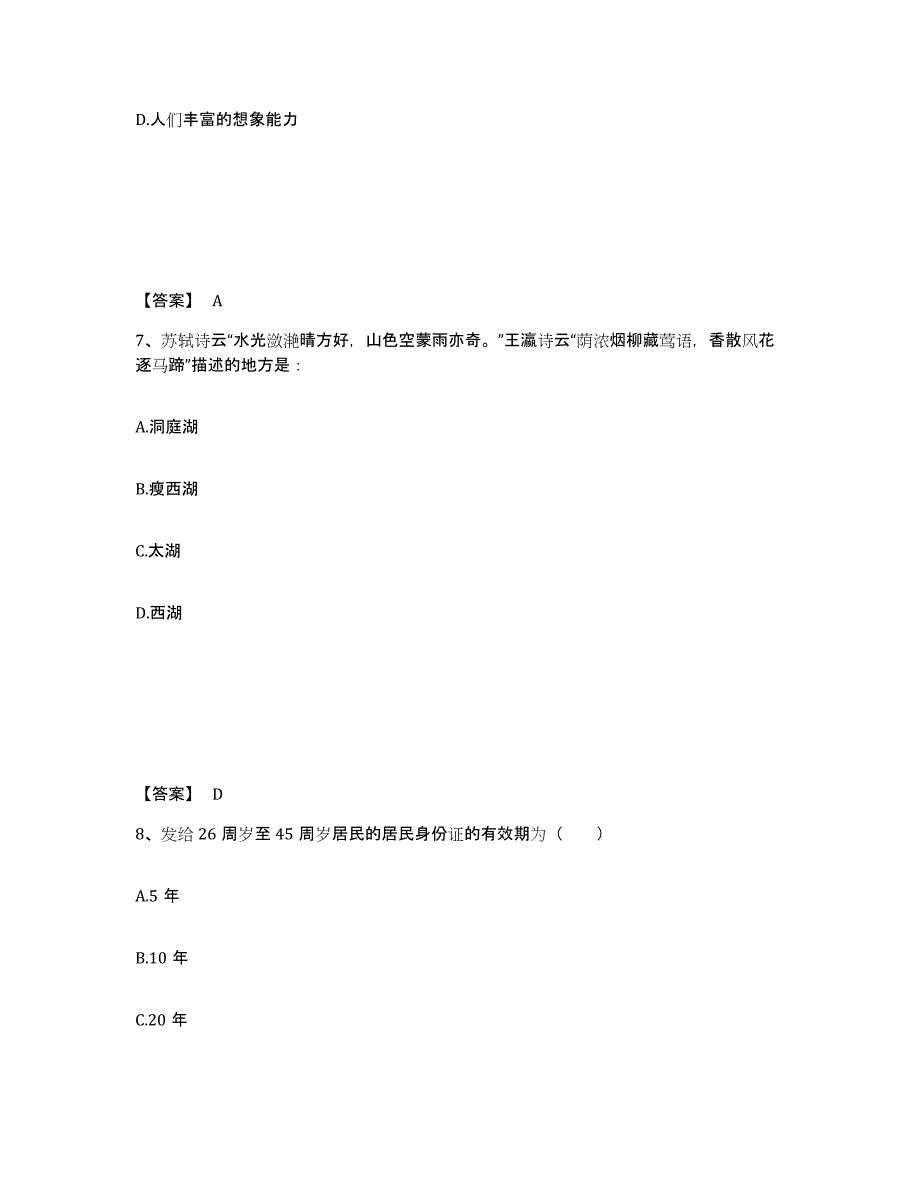 D.人们丰富的想象能力

【答案】 A

7、苏轼诗云“水光潋滟晴方好，山色空蒙雨亦奇。”王瀛诗云“荫浓烟柳藏莺语，香散风花逐马蹄”描述的地方是：

A.洞庭湖

B.瘦西湖

C.太湖

D.西湖

【答案】 D

8、发给 26 周岁至 45 周岁居民的居民身份证的有效期为（ ）

A.5 年

B.10 年

C.20 年